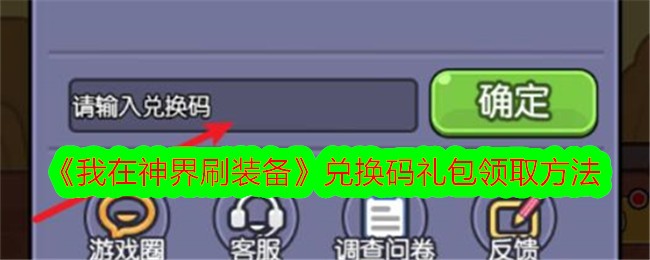 请输入兑换码

确定

《我在神界刷装备》兑换码礼包领取方法

游戏圈

客服

调查问卷

反馈